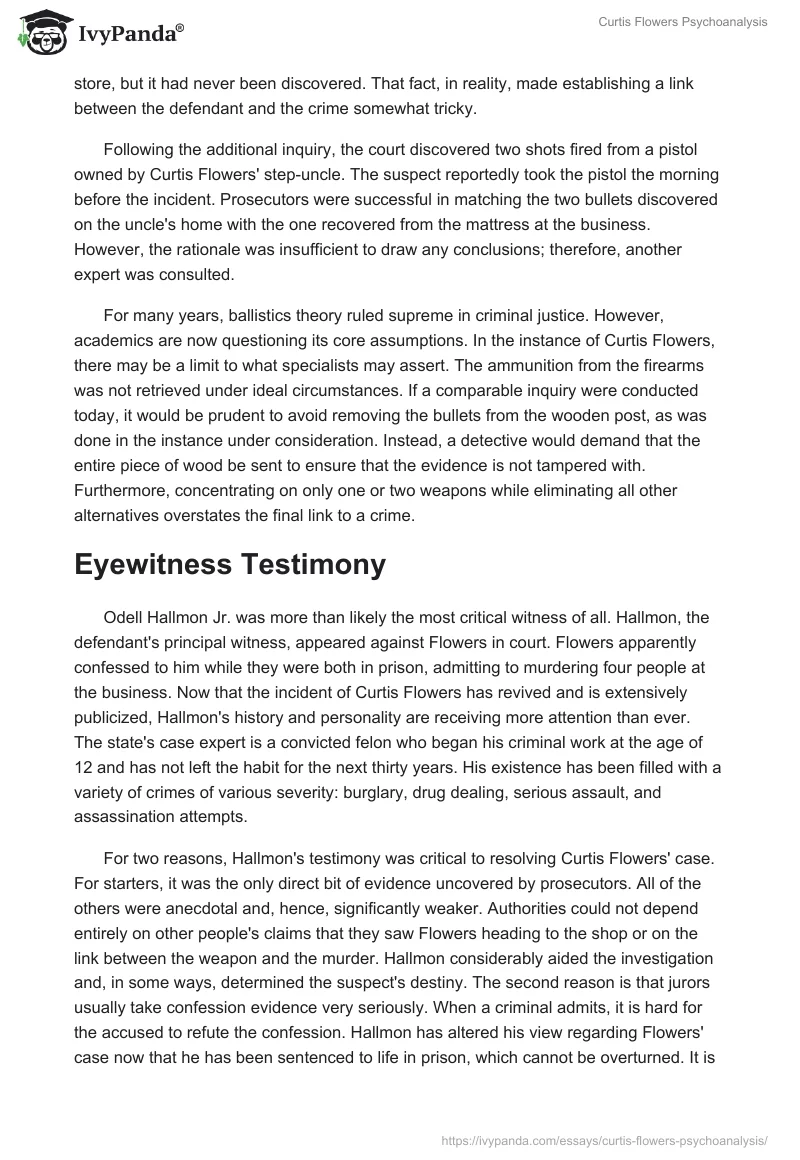 IvyPanda®

Curtis Flowers Psychoanalysis

store, but it had never been discovered. That fact, in reality, made establishing a link between the defendant and the crime somewhat tricky.

Following the additional inquiry, the court discovered two shots fired from a pistol owned by Curtis Flowers' step-uncle. The suspect reportedly took the pistol the morning before the incident. Prosecutors were successful in matching the two bullets discovered on the uncle's home with the one recovered from the mattress at the business. However, the rationale was insufficient to draw any conclusions; therefore, another expert was consulted.

For many years, ballistics theory ruled supreme in criminal justice. However, academics are now questioning its core assumptions. In the instance of Curtis Flowers, there may be a limit to what specialists may assert. The ammunition from the firearms was not retrieved under ideal circumstances. If a comparable inquiry were conducted today, it would be prudent to avoid removing the bullets from the wooden post, as was done in the instance under consideration. Instead, a detective would demand that the entire piece of wood be sent to ensure that the evidence is not tampered with. Furthermore, concentrating on only one or two weapons while eliminating all other alternatives overstates the final link to a crime.

Eyewitness Testimony

Odell Hallmon Jr. was more than likely the most critical witness of all. Hallmon, the defendant's principal witness, appeared against Flowers in court. Flowers apparently confessed to him while they were both in prison, admitting to murdering four people at the business. Now that the incident of Curtis Flowers has revived and is extensively publicized, Hallmon's history and personality are receiving more attention than ever. The state's case expert is a convicted felon who began his criminal work at the age of 12 and has not left the habit for the next thirty years. His existence has been filled with a variety of crimes of various severity: burglary, drug dealing, serious assault, and assassination attempts.

For two reasons, Hallmon's testimony was critical to resolving Curtis Flowers' case. For starters, it was the only direct bit of evidence uncovered by prosecutors. All of the others were anecdotal and, hence, significantly weaker. Authorities could not depend entirely on other people's claims that they saw Flowers heading to the shop or on the link between the weapon and the murder. Hallmon considerably aided the investigation and, in some ways, determined the suspect's destiny. The second reason is that jurors usually take confession evidence very seriously. When a criminal admits, it is hard for the accused to refute the confession. Hallmon has altered his view regarding Flowers' case now that he has been sentenced to life in prison, which cannot be overturned. It is

https://ivypanda.com/essays/curtis-flowers-psychoanalysis/